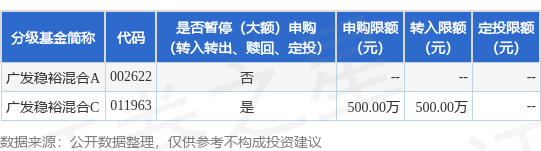 | 分级基金简称 | 代码 | 是否暂停（大额）申购（转入转出、赎回、定投） | 申购限额（元） | 转入限额（元） | 定投限额（元） |
|---|---|---|---|---|---|
| 广发稳裕混合A | 002622 | 否 | -- | -- | -- |
| 广发稳裕混合C | 011963 | 是 | 500.00万 | 500.00万 | -- |

数据来源：公开数据整理，仅供参考不构成投资建议